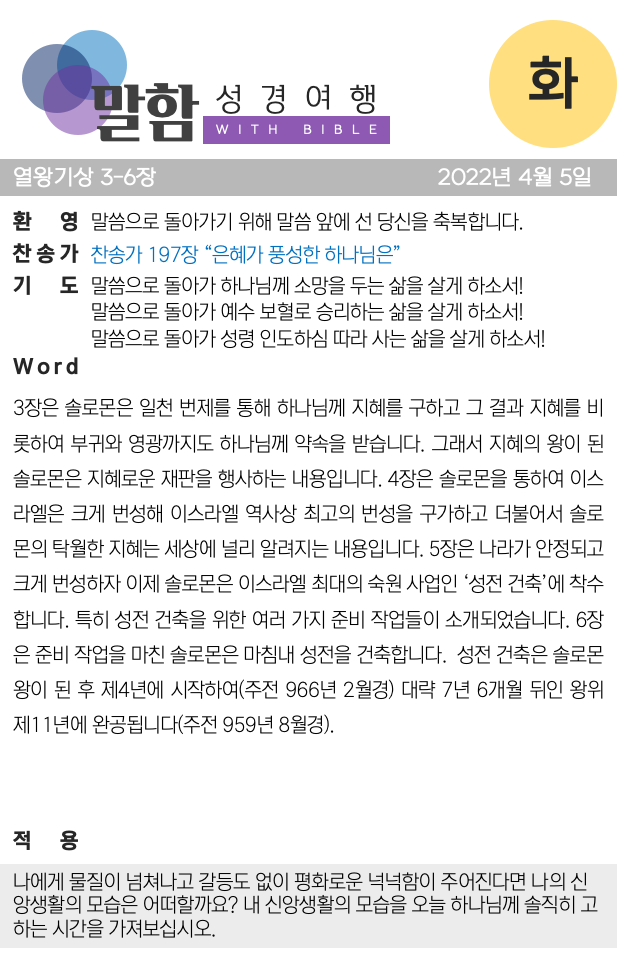 말함 성경여행
WITH BIBLE

화

열왕기상 3-6장

2022년 4월 5일

환 영 말씀으로 돌아가기 위해 말씀 앞에 선 당신을 축복합니다.

찬송가 찬송가 197장 "은혜가 풍성한 하나님은"

기 도 말씀으로 돌아가 하나님께 소망을 두는 삶을 살게 하소서!
말씀으로 돌아가 예수 보혈로 승리하는 삶을 살게 하소서!
말씀으로 돌아가 성령 인도하심 따라 사는 삶을 살게 하소서!

Word

3장은 솔로몬은 일천 번제를 통해 하나님께 지혜를 구하고 그 결과 지혜를 비롯하여 부귀와 영광까지도 하나님께 약속을 받습니다. 그래서 지혜의 왕이 된 솔로몬은 지혜로운 재판을 행사하는 내용입니다. 4장은 솔로몬을 통하여 이스라엘은 크게 번성해 이스라엘 역사상 최고의 번성을 구가하고 더불어서 솔로몬의 탁월한 지혜는 세상에 널리 알려지는 내용입니다. 5장은 나라가 안정되고 크게 번성하자 이제 솔로몬은 이스라엘 최대의 숙원 사업인 '성전 건축'에 착수합니다. 특히 성전 건축을 위한 여러 가지 준비 작업들이 소개되었습니다. 6장은 준비 작업을 마친 솔로몬은 마침내 성전을 건축합니다. 성전 건축은 솔로몬 왕이 된 후 제4년에 시작하여(주전 966년 2월경) 대략 7년 6개월 뒤인 왕위 제11년에 완공됩니다(주전 959년 8월경).

적 용

나에게 물질이 넘쳐나고 갈등도 없이 평화로운 넉넉함이 주어진다면 나의 신앙생활의 모습은 어떠할까요? 내 신앙생활의 모습을 오늘 하나님께 솔직히 고하는 시간을 가져보십시오.